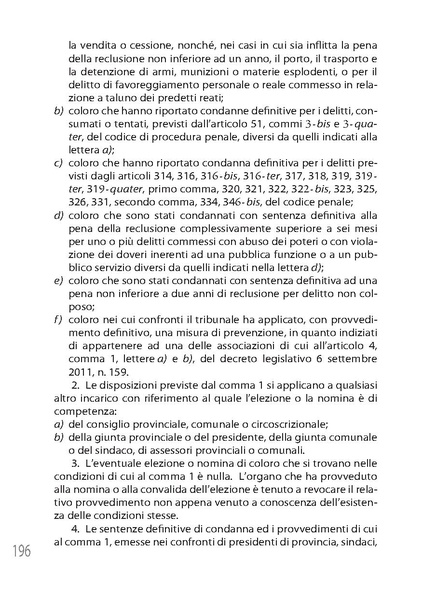 la vendita o cessione, nonché, nei casi in cui sia inflitta la pena della reclusione non inferiore ad un anno, il porto, il trasporto e la detenzione di armi, munizioni o materie esplodenti, o per il delitto di favoreggiamento personale o reale commesso in relazione a taluno dei predetti reati;
b) coloro che hanno riportato condanne definitive per i delitti, consumati o tentati, previsti dall'articolo 51, commi 3-bis e 3-quater, del codice di procedura penale, diversi da quelli indicati alla lettera a);
c) coloro che hanno riportato condanna definitiva per i delitti previsti dagli articoli 314, 316, 316-bis, 316-ter, 317, 318, 319, 319-ter, 319-quater, primo comma, 320, 321, 322, 322-bis, 323, 325, 326, 331, secondo comma, 334, 346-bis, del codice penale;
d) coloro che sono stati condannati con sentenza definitiva alla pena della reclusione complessivamente superiore a sei mesi per uno o più delitti commessi con abuso dei poteri o con violazione dei doveri inerenti ad una pubblica funzione o a un pubblico servizio diversi da quelli indicati nella lettera d);
e) coloro che sono stati condannati con sentenza definitiva ad una pena non inferiore a due anni di reclusione per delitto non colposo;
f) coloro nei cui confronti il tribunale ha applicato, con provvedimento definitivo, una misura di prevenzione, in quanto indiziati di appartenere ad una delle associazioni di cui all'articolo 4, comma 1, lettere a) e b), del decreto legislativo 6 settembre 2011, n. 159.

2. Le disposizioni previste dal comma 1 si applicano a qualsiasi altro incarico con riferimento al quale l'elezione o la nomina è di competenza:
a) del consiglio provinciale, comunale o circoscrizionale;
b) della giunta provinciale o del presidente, della giunta comunale o del sindaco, di assessori provinciali o comunali.

3. L'eventuale elezione o nomina di coloro che si trovano nelle condizioni di cui al comma 1 è nulla. L'organo che ha provveduto alla nomina o alla convalida dell'elezione è tenuto a revocare il relativo provvedimento non appena venuto a conoscenza dell'esistenza delle condizioni stesse.

4. Le sentenze definitive di condanna ed i provvedimenti di cui al comma 1, emesse nei confronti di presidenti di provincia, sindaci,

196